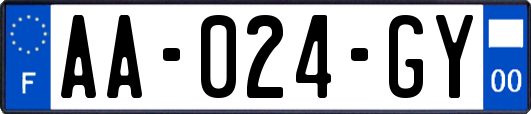 F

AA-024-GY

00